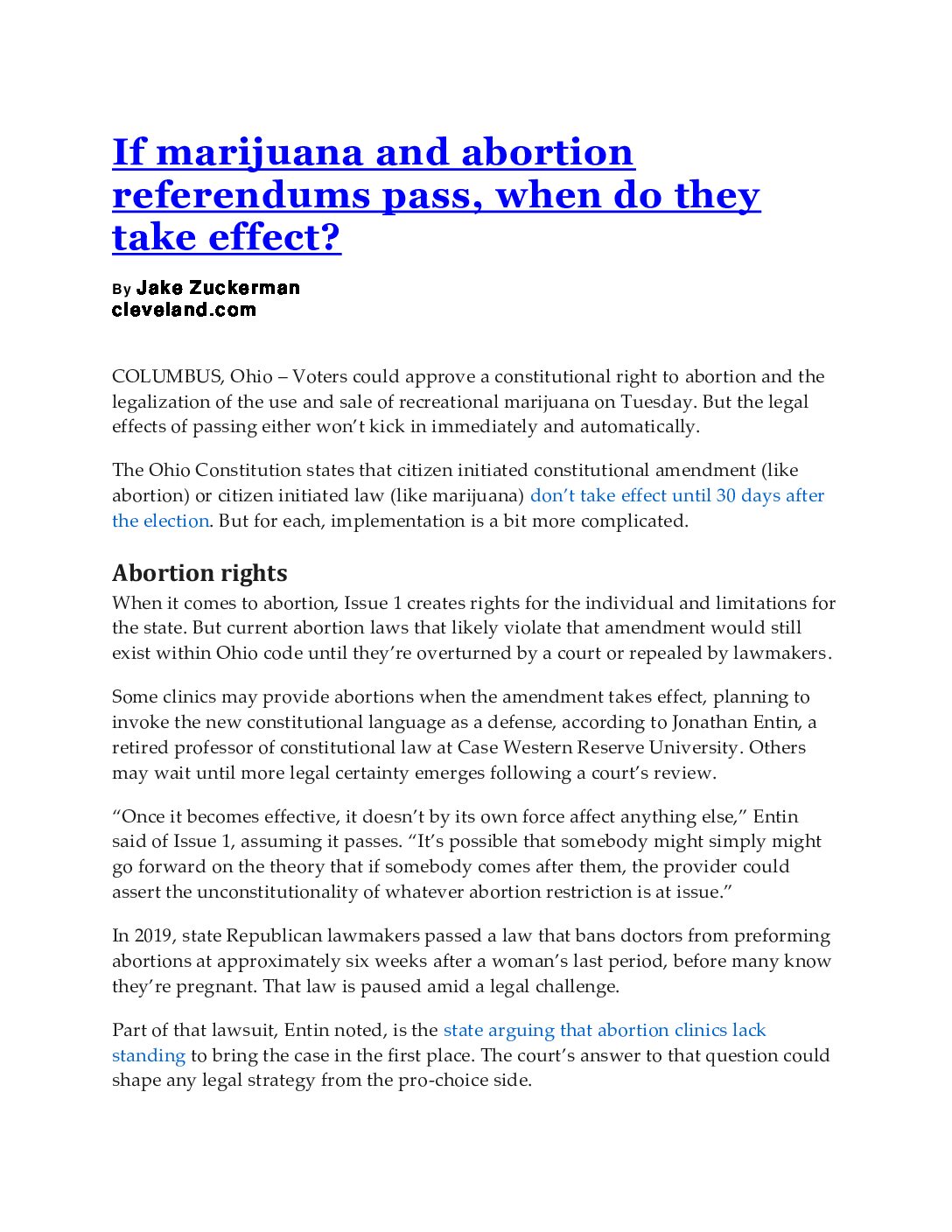 If marijuana and abortion referendums pass, when do they take effect?

By Jake Zuckerman
cleveland.com

COLUMBUS, Ohio – Voters could approve a constitutional right to abortion and the legalization of the use and sale of recreational marijuana on Tuesday. But the legal effects of passing either won't kick in immediately and automatically.

The Ohio Constitution states that citizen initiated constitutional amendment (like abortion) or citizen initiated law (like marijuana) don't take effect until 30 days after the election. But for each, implementation is a bit more complicated.

Abortion rights

When it comes to abortion, Issue 1 creates rights for the individual and limitations for the state. But current abortion laws that likely violate that amendment would still exist within Ohio code until they're overturned by a court or repealed by lawmakers.

Some clinics may provide abortions when the amendment takes effect, planning to invoke the new constitutional language as a defense, according to Jonathan Entin, a retired professor of constitutional law at Case Western Reserve University. Others may wait until more legal certainty emerges following a court's review.

"Once it becomes effective, it doesn't by its own force affect anything else," Entin said of Issue 1, assuming it passes. "It's possible that somebody might simply might go forward on the theory that if somebody comes after them, the provider could assert the unconstitutionality of whatever abortion restriction is at issue."

In 2019, state Republican lawmakers passed a law that bans doctors from preforming abortions at approximately six weeks after a woman's last period, before many know they're pregnant. That law is paused amid a legal challenge.

Part of that lawsuit, Entin noted, is the state arguing that abortion clinics lack standing to bring the case in the first place. The court's answer to that question could shape any legal strategy from the pro-choice side.